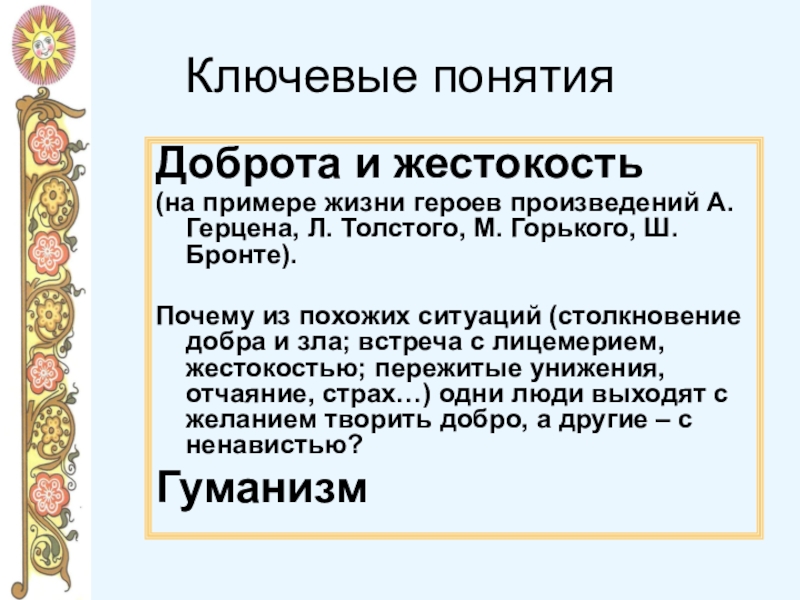 Ключевые понятия

Доброта и жестокость

(на примере жизни героев произведений А. Герцена, Л. Толстого, М. Горького, Ш. Бронте).

Почему из похожих ситуаций (столкновение добра и зла; встреча с лицемерием, жестокостью; пережитые унижения, отчаяние, страх…) одни люди выходят с желанием творить добро, а другие – с ненавистью?

Гуманизм